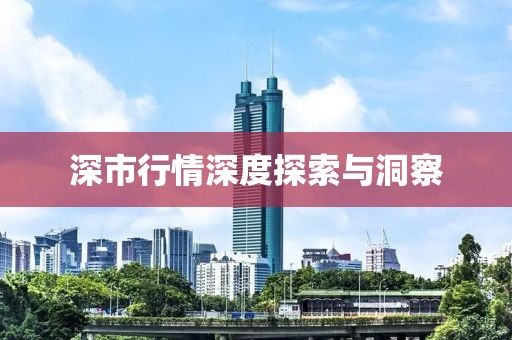 深市行情深度探索与洞察